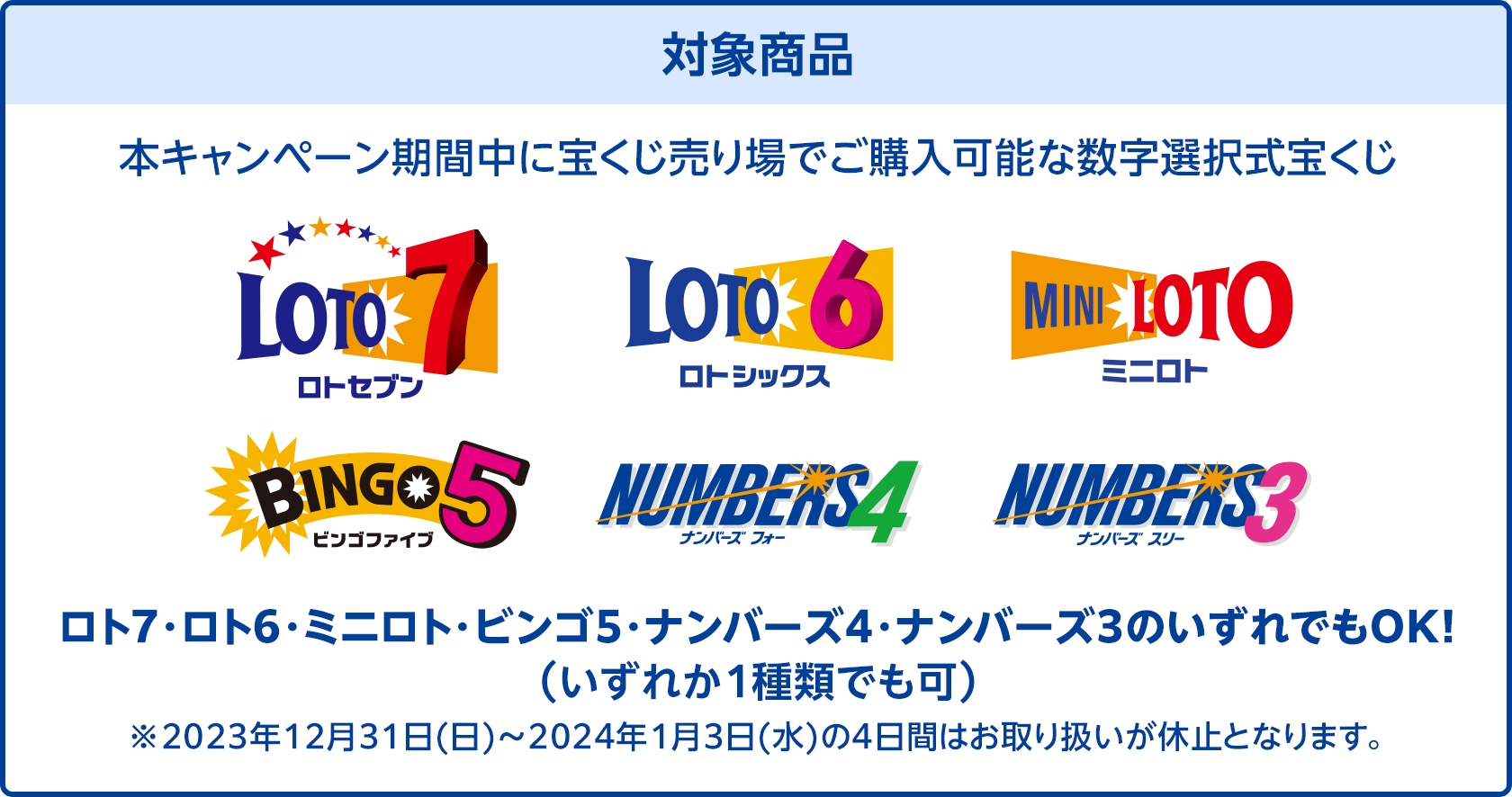 対象商品

本キャンペーン期間中に宝くじ売り場でご購入可能な数字選択式宝くじ

LOTO 7
ロトセブン

LOTO 6
ロトシックス

MINI LOTO
ミニロト

BINGO 5
ビンゴファイブ

NUMBERS 4
ナンバーズ フォー

NUMBERS 3
ナンバーズ スリー

ロト7・ロト6・ミニロト・ビンゴ5・ナンバーズ4・ナンバーズ3のいずれでもOK!
（いずれか1種類でも可）
※2023年12月31日(日)～2024年1月3日(水)の4日間はお取り扱いが休止となります。